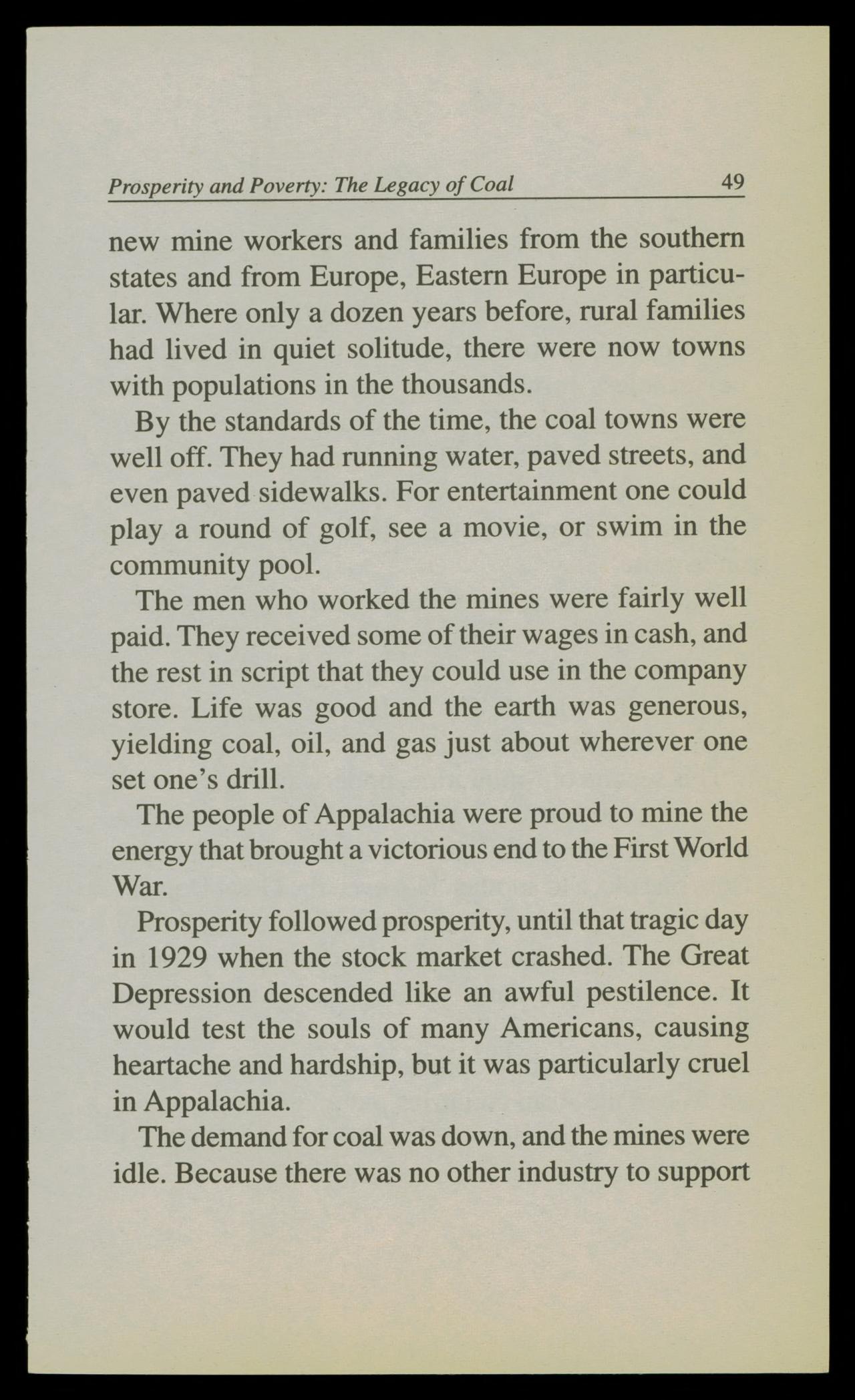 Prosperity and Poverty: The Legacy of Coal 49

new mine workers and families from the southern states and from Europe, Eastern Europe in particular. Where only a dozen years before, rural families had lived in quiet solitude, there were now towns with populations in the thousands.

By the standards of the time, the coal towns were well off. They had running water, paved streets, and even paved sidewalks. For entertainment one could play a round of golf, see a movie, or swim in the community pool.

The men who worked the mines were fairly well paid. They received some of their wages in cash, and the rest in script that they could use in the company store. Life was good and the earth was generous, yielding coal, oil, and gas just about wherever one set one's drill.

The people of Appalachia were proud to mine the energy that brought a victorious end to the First World War.

Prosperity followed prosperity, until that tragic day in 1929 when the stock market crashed. The Great Depression descended like an awful pestilence. It would test the souls of many Americans, causing heartache and hardship, but it was particularly cruel in Appalachia.

The demand for coal was down, and the mines were idle. Because there was no other industry to support